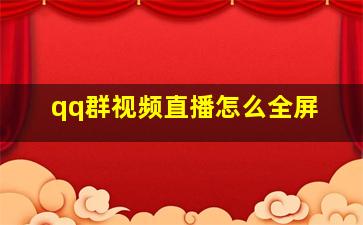 qq群视频直播怎么全屏